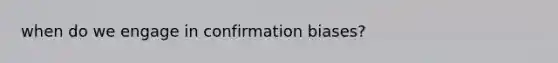 when do we engage in confirmation biases?